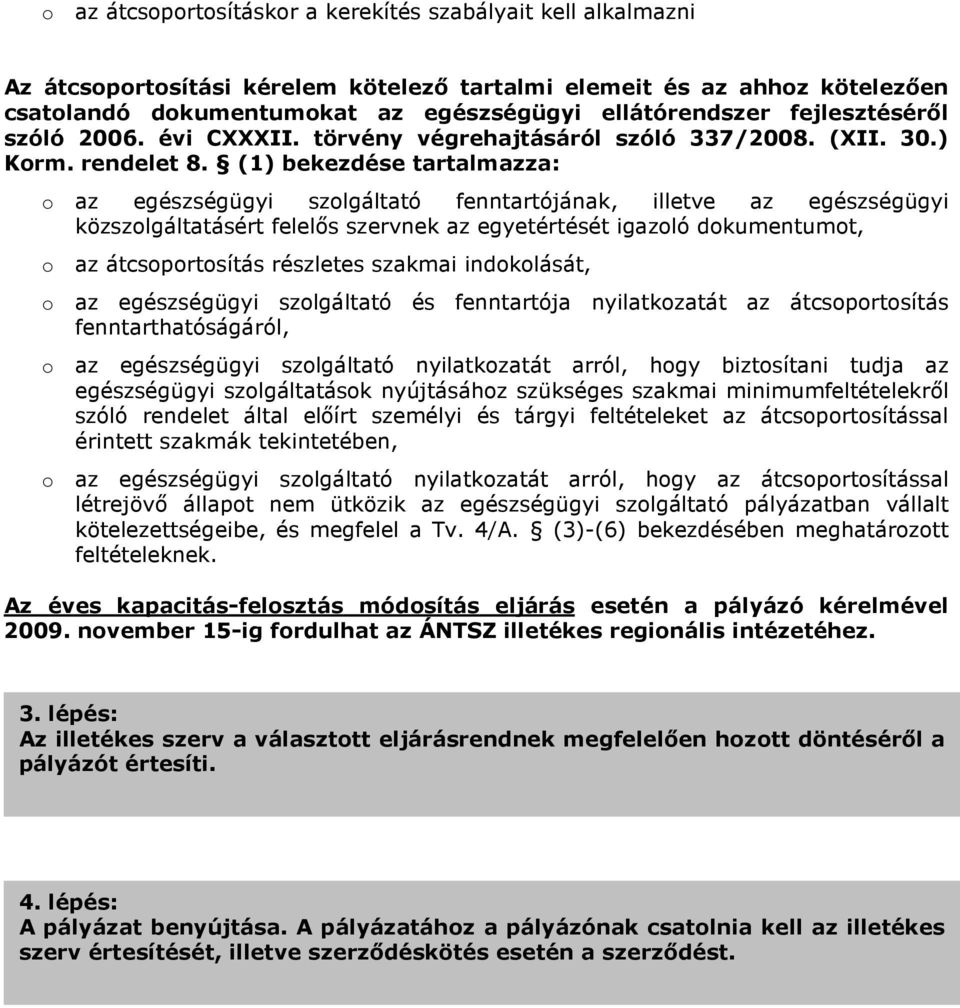 o az átcsoportosításkor a kerekítés szabályait kell alkalmazni

Az átcsoportosítási kérelem kötelező tartalmi elemeit és az ahhoz kötelezően csatolandó dokumentumokat az egészségügyi ellátórendszer fejlesztéséről szóló 2006. évi CXXXII. törvény végrehajtásáról szóló 337/2008. (XII. 30.) Korm. rendelet 8. § (1) bekezdése tartalmazza:

o az egészségügyi szolgáltató fenntartójának, illetve az egészségügyi közszolgáltatásért felelős szervnek az egyetértését igazoló dokumentumot,

o az átcsoportosítás részletes szakmai indokolását,

o az egészségügyi szolgáltató és fenntartója nyilatkozatát az átcsoportosítás fenntarthatóságáról,

o az egészségügyi szolgáltató nyilatkozatát arról, hogy biztosítani tudja az egészségügyi szolgáltatások nyújtásához szükséges szakmai minimumfeltételekről szóló rendelet által előírt személyi és tárgyi feltételeket az átcsoportosítással érintett szakmák tekintetében,

o az egészségügyi szolgáltató nyilatkozatát arról, hogy az átcsoportosítással létrejövő állapot nem ütközik az egészségügyi szolgáltató pályázatban vállalt kötelezettségeibe, és megfelel a Tv. 4/A. § (3)-(6) bekezdésében meghatározott feltételeknek.

Az éves kapacitás-felosztás módosítás eljárás esetén a pályázó kérelmével 2009. november 15-ig fordulhat az ÁNTSZ illetékes regionális intézetéhez.

3. lépés:
Az illetékes szerv a választott eljárásrendnek megfelelően hozott döntéséről a pályázót értesíti.

4. lépés:
A pályázat benyújtása. A pályázatához a pályázónak csatolnia kell az illetékes szerv értesítését, illetve szerződéskötés esetén a szerződést.